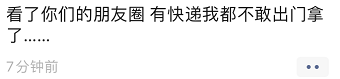 看了你们的朋友圈 有快递我都不敢出门拿了……

7分钟前